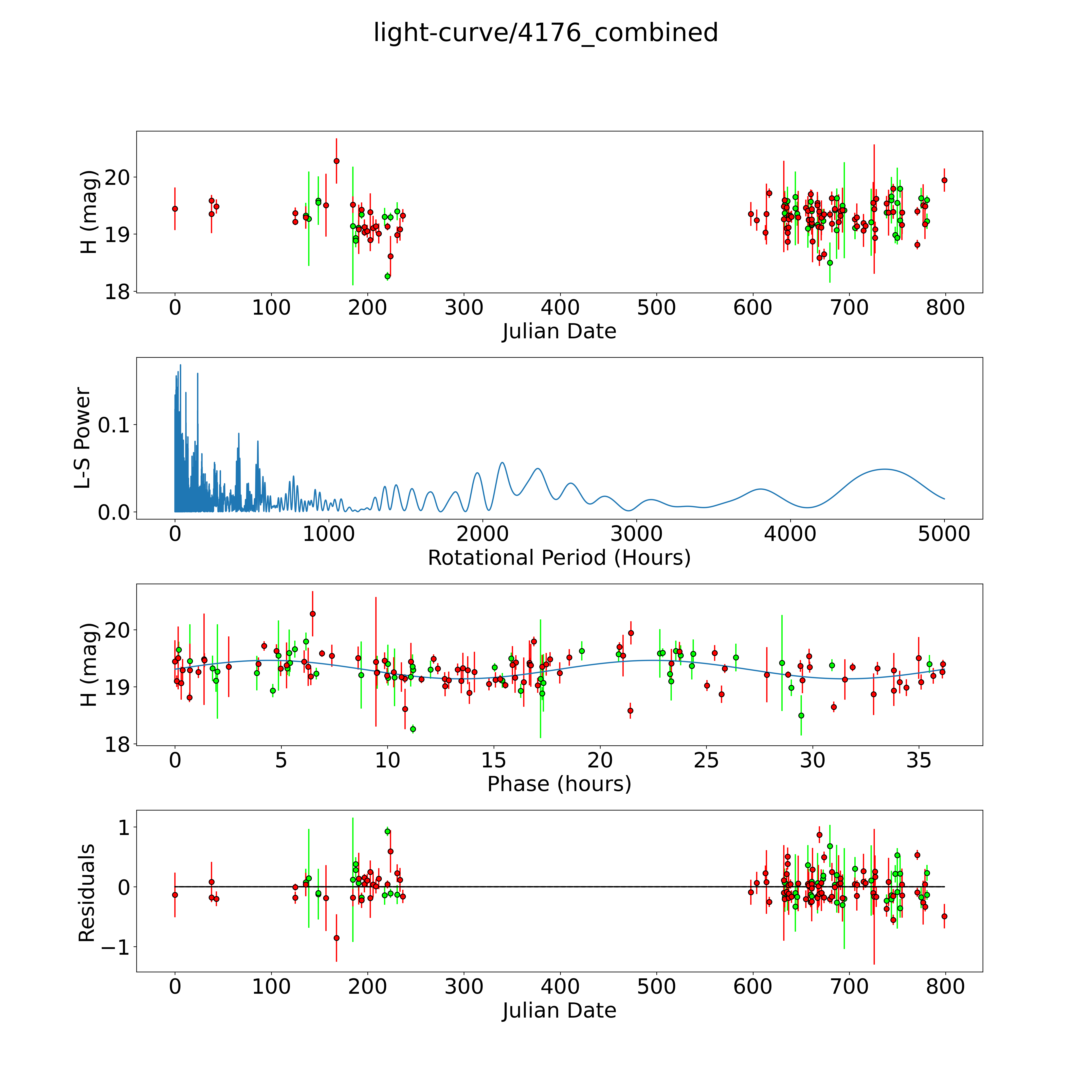 light-curve/4176_combined

H (mag)
20
19
18
0 100 200 300 400 500 600 700 800
Julian Date

L-S Power
0.1
0.0
0 1000 2000 3000 4000 5000
Rotational Period (Hours)

H (mag)
20
19
18
0 5 10 15 20 25 30 35
Phase (hours)

Residuals
1
0
−1
0 100 200 300 400 500 600 700 800
Julian Date